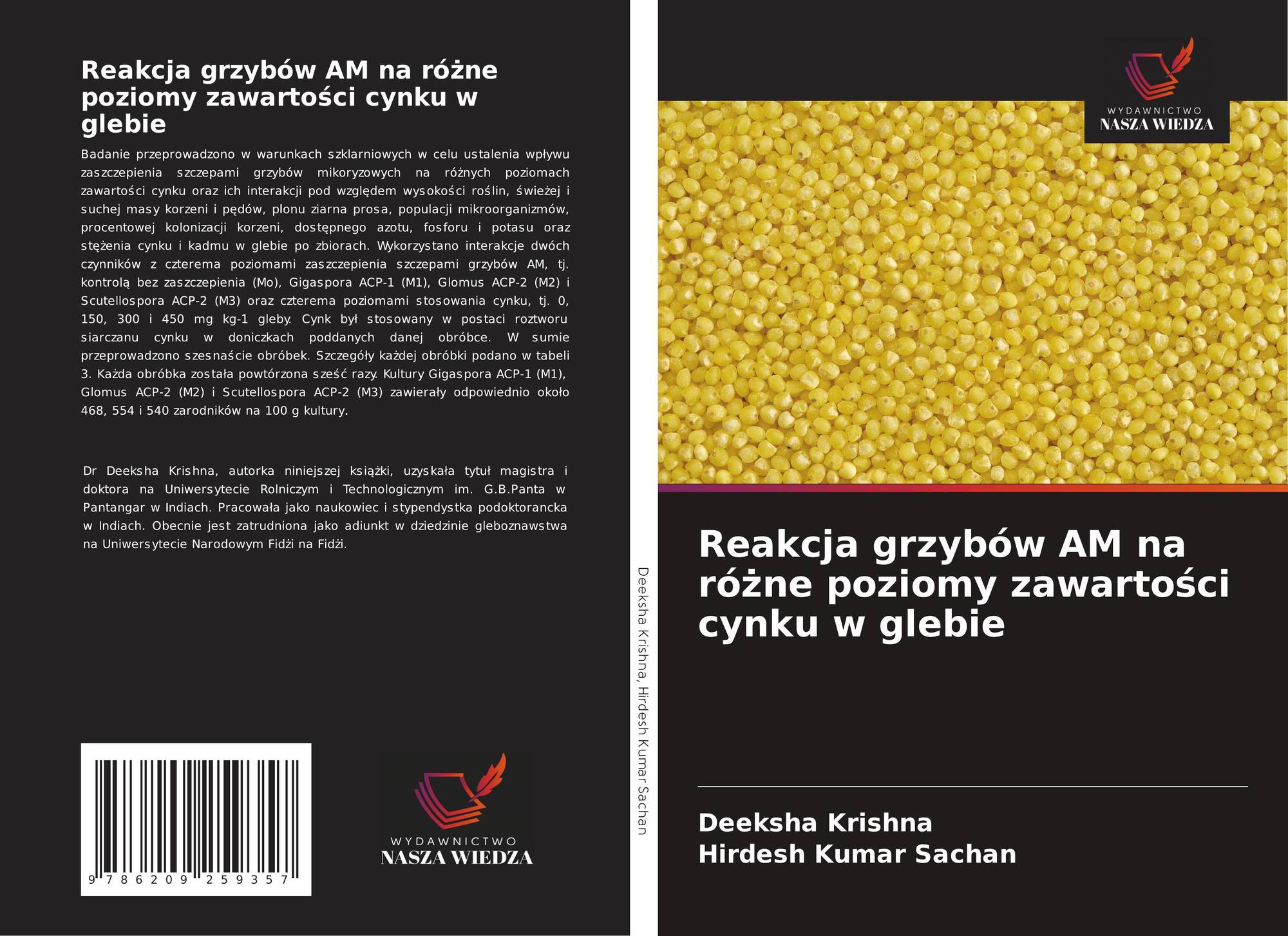 Reakcja grzybów AM na różne poziomy zawartości cynku w glebie

Badanie przeprowadzono w warunkach szklarniowych w celu ustalenia wpływu zaszczepienia szczepami grzybów mikoryzowych na różnych poziomach zawartości cynku oraz ich interakcji pod względem wysokości roślin, świeżej i suchej masy korzeni i pędów, plonu ziarna prosa, populacji mikroorganizmów, procentowej kolonizacji korzeni, dostępnego azotu, fosforu i potasu oraz stężenia cynku i kadmu w glebie po zbiorach. Wykorzystano interakcje dwóch czynników z czterema poziomami zaszczepienia szczepami grzybów AM, tj. kontrolą bez zaszczepienia (Mo), Gigaspora ACP-1 (M1), Glomus ACP-2 (M2) i Scutellospora ACP-2 (M3) oraz czterema poziomami stosowania cynku, tj. 0, 150, 300 i 450 mg kg-1 gleby. Cynk był stosowany w postaci roztworu siarczanu cynku w doniczkach poddanych danej obróbce. W sumie przeprowadzono szesnaście obróbek. Szczegóły każdej obróbki podano w tabeli 3. Każda obróbka została powtórzona sześć razy. Kultury Gigaspora ACP-1 (M1), Glomus ACP-2 (M2) i Scutellospora ACP-2 (M3) zawierały odpowiednio około 468, 554 i 540 zarodników na 100 g kultury.

Dr Deeksha Krishna, autorka niniejszej książki, uzyskała tytuł magistra i doktora na Uniwersytecie Rolniczym i Technologicznym im. G.B.Panta w Pantangar w Indiach. Pracowała jako naukowiec i stypendystka podoktorancka w Indiach. Obecnie jest zatrudniona jako adiunkt w dziedzinie gleboznawstwa na Uniwersytecie Narodowym Fidżi na Fidżi.

9 786209 259357

WYDAWNICTWO
NASZA WIEDZA

Deeksha Krishna, Hirdesh Kumar Sachan

WYDAWNICTWO
NASZA WIEDZA

Reakcja grzybów AM na różne poziomy zawartości cynku w glebie

Deeksha Krishna
Hirdesh Kumar Sachan